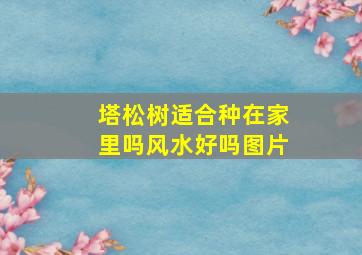 塔松树适合种在家里吗风水好吗图片